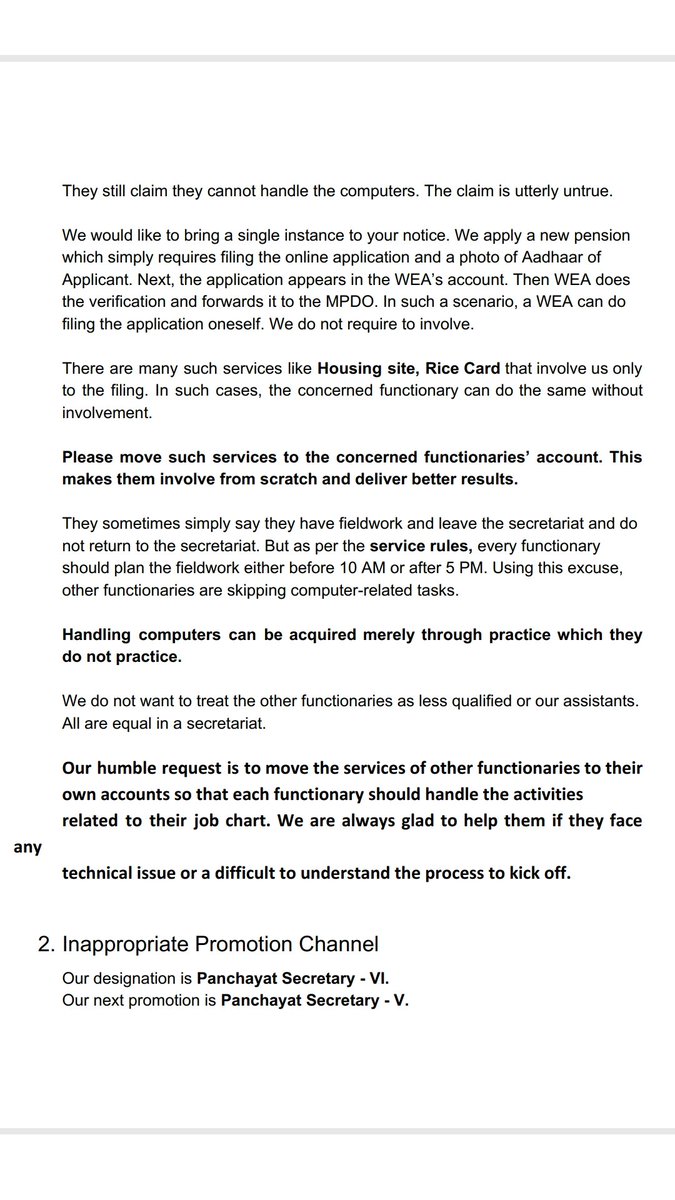 They still claim they cannot handle the computers. The claim is utterly untrue.

We would like to bring a single instance to your notice. We apply a new pension which simply requires filing the online application and a photo of Aadhaar of Applicant. Next, the application appears in the WEA's account. Then WEA does the verification and forwards it to the MPDO. In such a scenario, a WEA can do filing the application oneself. We do not require to involve.

There are many such services like Housing site, Rice Card that involve us only to the filing. In such cases, the concerned functionary can do the same without involvement.

Please move such services to the concerned functionaries' account. This makes them involve from scratch and deliver better results.

They sometimes simply say they have fieldwork and leave the secretariat and do not return to the secretariat. But as per the service rules, every functionary should plan the fieldwork either before 10 AM or after 5 PM. Using this excuse, other functionaries are skipping computer-related tasks.

Handling computers can be acquired merely through practice which they do not practice.

We do not want to treat the other functionaries as less qualified or our assistants. All are equal in a secretariat.

Our humble request is to move the services of other functionaries to their own accounts so that each functionary should handle the activities related to their job chart. We are always glad to help them if they face any technical issue or a difficult to understand the process to kick off.

2. Inappropriate Promotion Channel

Our designation is Panchayat Secretary - VI.
Our next promotion is Panchayat Secretary - V.